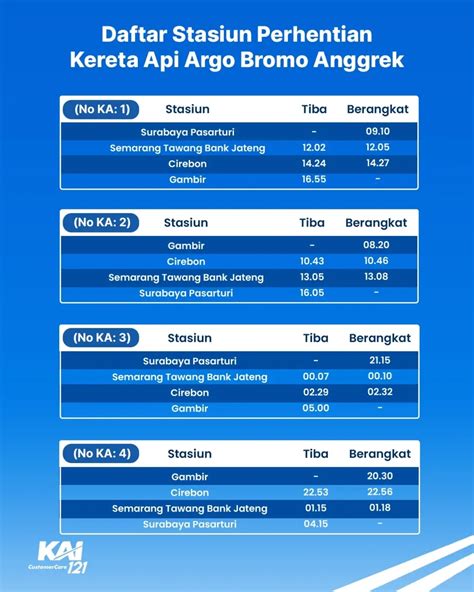 Daftar Stasiun Perhentian
Kereta Api Argo Bromo Anggrek

| (No KA: 1) Stasiun | Tiba | Berangkat |
|---|---|---|
| Surabaya Pasarturi | - | 09.10 |
| Semarang Tawang Bank Jateng | 12.02 | 12.05 |
| Cirebon | 14.24 | 14.27 |
| Gambir | 16.55 | - |

| (No KA: 2) Stasiun | Tiba | Berangkat |
|---|---|---|
| Gambir | - | 08.20 |
| Cirebon | 10.43 | 10.46 |
| Semarang Tawang Bank Jateng | 13.05 | 13.08 |
| Surabaya Pasarturi | 16.05 | - |

| (No KA: 3) Stasiun | Tiba | Berangkat |
|---|---|---|
| Surabaya Pasarturi | - | 21.15 |
| Semarang Tawang Bank Jateng | 00.07 | 00.10 |
| Cirebon | 02.29 | 02.32 |
| Gambir | 05.00 | - |

| (No KA: 4) Stasiun | Tiba | Berangkat |
|---|---|---|
| Gambir | - | 20.30 |
| Cirebon | 22.53 | 22.56 |
| Semarang Tawang Bank Jateng | 01.15 | 01.18 |
| Surabaya Pasarturi | 04.15 | - |

KAI CustomerCare 121